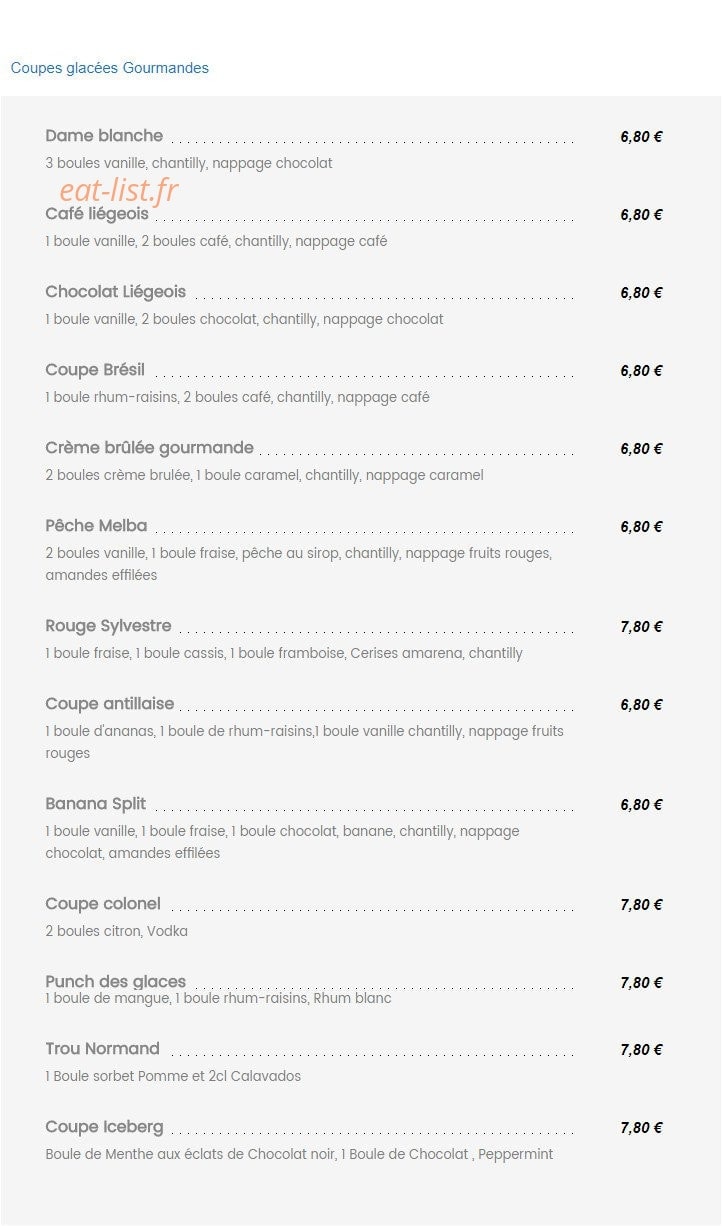 Coupes glacées Gourmandes

Dame blanche 6,80 €
3 boules vanille, chantilly, nappage chocolat

eat-list.fr

Café liégeois 6,80 €
1 boule vanille, 2 boules café, chantilly, nappage café

Chocolat Liégeois 6,80 €
1 boule vanille, 2 boules chocolat, chantilly, nappage chocolat

Coupe Brésil 6,80 €
1 boule rhum-raisins, 2 boules café, chantilly, nappage café

Crème brûlée gourmande 6,80 €
2 boules crème brulée, 1 boule caramel, chantilly, nappage caramel

Pêche Melba 6,80 €
2 boules vanille, 1 boule fraise, pêche au sirop, chantilly, nappage fruits rouges, amandes effilées

Rouge Sylvestre 7,80 €
1 boule fraise, 1 boule cassis, 1 boule framboise, Cerises amarena, chantilly

Coupe antillaise 6,80 €
1 boule d'ananas, 1 boule de rhum-raisins,1 boule vanille chantilly, nappage fruits rouges

Banana Split 6,80 €
1 boule vanille, 1 boule fraise, 1 boule chocolat, banane, chantilly, nappage chocolat, amandes effilées

Coupe colonel 7,80 €
2 boules citron, Vodka

Punch des glaces 7,80 €
1 boule de mangue, 1 boule rhum-raisins, Rhum blanc

Trou Normand 7,80 €
1 Boule sorbet Pomme et 2cl Calavados

Coupe Iceberg 7,80 €
Boule de Menthe aux éclats de Chocolat noir, 1 Boule de Chocolat , Peppermint